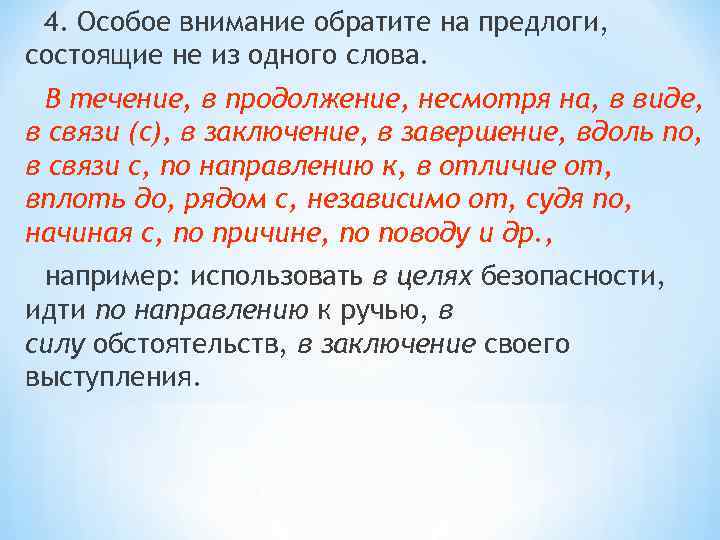 4. Особое внимание обратите на предлоги, состоящие не из одного слова.

В течение, в продолжение, несмотря на, в виде, в связи (с), в заключение, в завершение, вдоль по, в связи с, по направлению к, в отличие от, вплоть до, рядом с, независимо от, судя по, начиная с, по причине, по поводу и др.,

например: использовать в целях безопасности, идти по направлению к ручью, в силу обстоятельств, в заключение своего выступления.